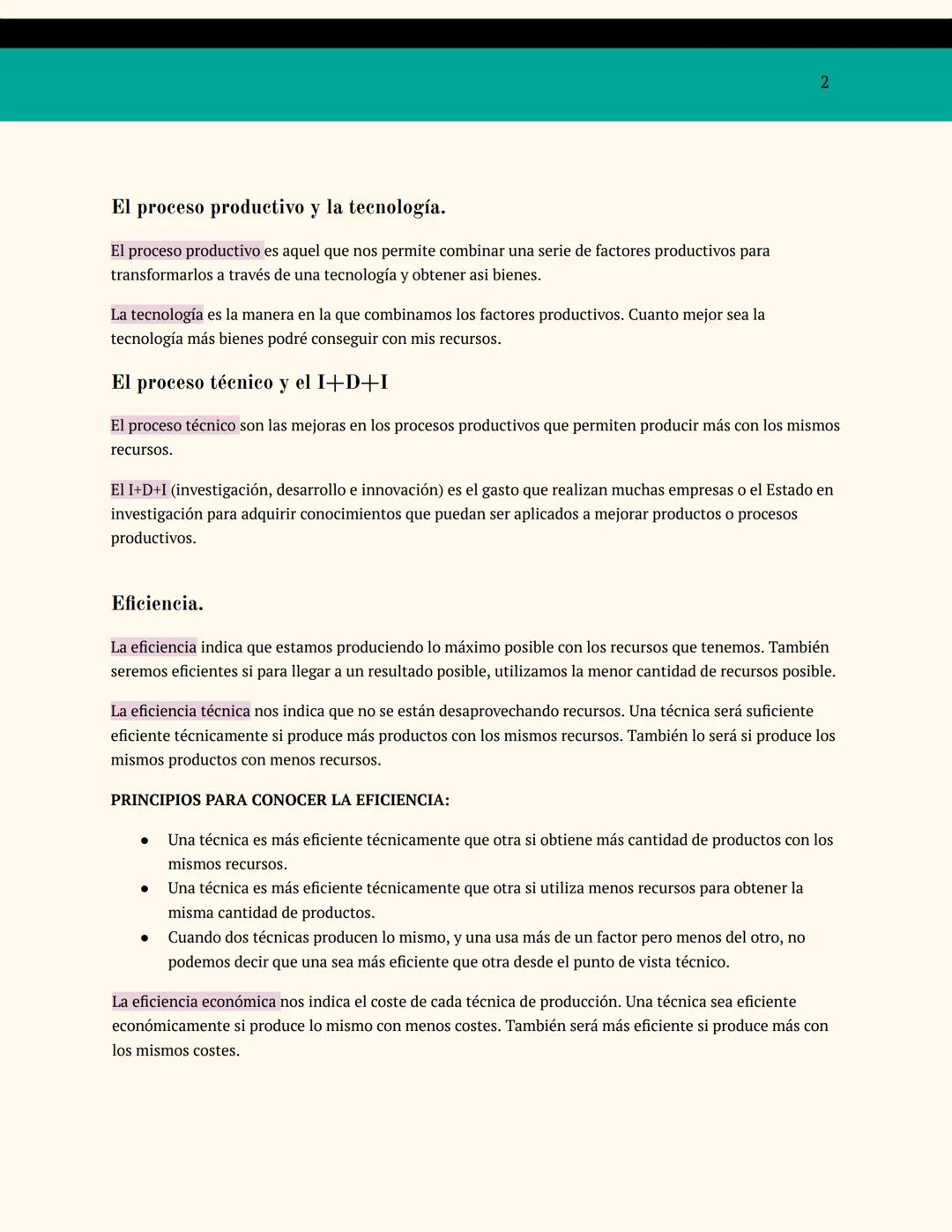 2

El proceso productivo y la tecnología.

El proceso productivo es aquel que nos permite combinar una serie de factores productivos para transformarlos a través de una tecnología y obtener asi bienes.

La tecnología es la manera en la que combinamos los factores productivos. Cuanto mejor sea la tecnología más bienes podré conseguir con mis recursos.

El proceso técnico y el I+D+I

El proceso técnico son las mejoras en los procesos productivos que permiten producir más con los mismos recursos.

El I+D+I (investigación, desarrollo e innovación) es el gasto que realizan muchas empresas o el Estado en investigación para adquirir conocimientos que puedan ser aplicados a mejorar productos o procesos productivos.

Eficiencia.

La eficiencia indica que estamos produciendo lo máximo posible con los recursos que tenemos. También seremos eficientes si para llegar a un resultado posible, utilizamos la menor cantidad de recursos posible.

La eficiencia técnica nos indica que no se están desaprovechando recursos. Una técnica será suficiente eficiente técnicamente si produce más productos con los mismos recursos. También lo será si produce los mismos productos con menos recursos.

PRINCIPIOS PARA CONOCER LA EFICIENCIA:

• Una técnica es más eficiente técnicamente que otra si obtiene más cantidad de productos con los mismos recursos.
• Una técnica es más eficiente técnicamente que otra si utiliza menos recursos para obtener la misma cantidad de productos.
• Cuando dos técnicas producen lo mismo, y una usa más de un factor pero menos del otro, no podemos decir que una sea más eficiente que otra desde el punto de vista técnico.

La eficiencia económica nos indica el coste de cada técnica de producción. Una técnica sea eficiente económicamente si produce lo mismo con menos costes. También será más eficiente si produce más con los mismos costes.